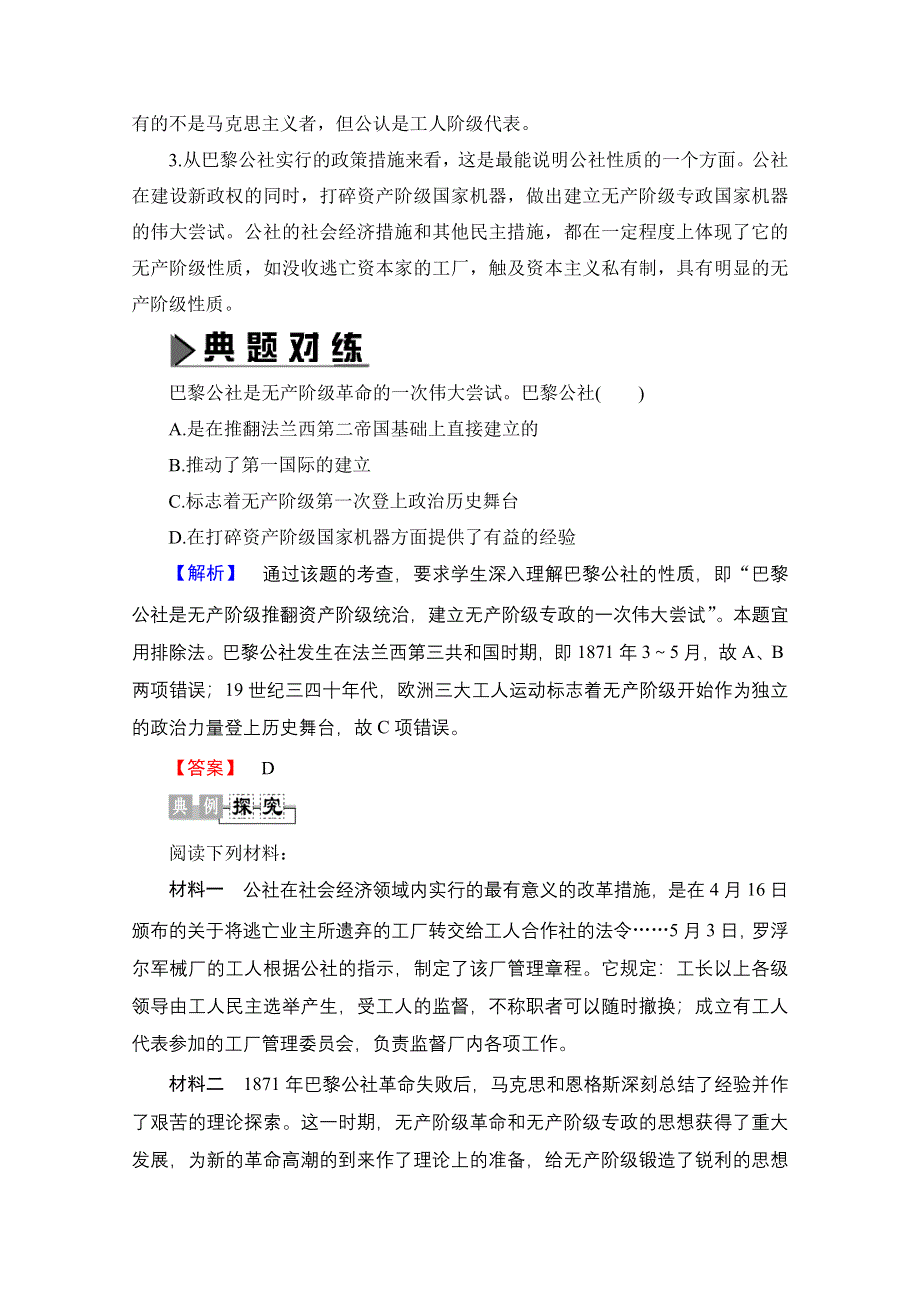 有的不是马克思主义者，但公认是工人阶级代表。

3.从巴黎公社实行的政策措施来看，这是最能说明公社性质的一个方面。公社在建设新政权的同时，打碎资产阶级国家机器，做出建立无产阶级专政国家机器的伟大尝试。公社的社会经济措施和其他民主措施，都在一定程度上体现了它的无产阶级性质，如没收逃亡资本家的工厂，触及资本主义私有制，具有明显的无产阶级性质。

典题对练

巴黎公社是无产阶级革命的一次伟大尝试。巴黎公社(　　)

A.是在推翻法兰西第二帝国基础上直接建立的

B.推动了第一国际的建立

C.标志着无产阶级第一次登上政治历史舞台

D.在打碎资产阶级国家机器方面提供了有益的经验

【解析】　通过该题的考查，要求学生深入理解巴黎公社的性质，即“巴黎公社是无产阶级推翻资产阶级统治，建立无产阶级专政的一次伟大尝试”。本题宜用排除法。巴黎公社发生在法兰西第三共和国时期，即 1871 年 3～5 月，故 A、B 两项错误；19 世纪三四十年代，欧洲三大工人运动标志着无产阶级开始作为独立的政治力量登上历史舞台，故 C 项错误。

【答案】　D

典例探究

阅读下列材料：

材料一　公社在社会经济领域内实行的最有意义的改革措施，是在 4 月 16 日颁布的关于将逃亡业主所遗弃的工厂转交给工人合作社的法令……5 月 3 日，罗浮尔军械厂的工人根据公社的指示，制定了该厂管理章程。它规定：工长以上各级领导由工人民主选举产生，受工人的监督，不称职者可以随时撤换；成立有工人代表参加的工厂管理委员会，负责监督厂内各项工作。

材料二　1871 年巴黎公社革命失败后，马克思和恩格斯深刻总结了经验并作了艰苦的理论探索。这一时期，无产阶级革命和无产阶级专政的思想获得了重大发展，为新的革命高潮的到来作了理论上的准备，给无产阶级锻造了锐利的思想